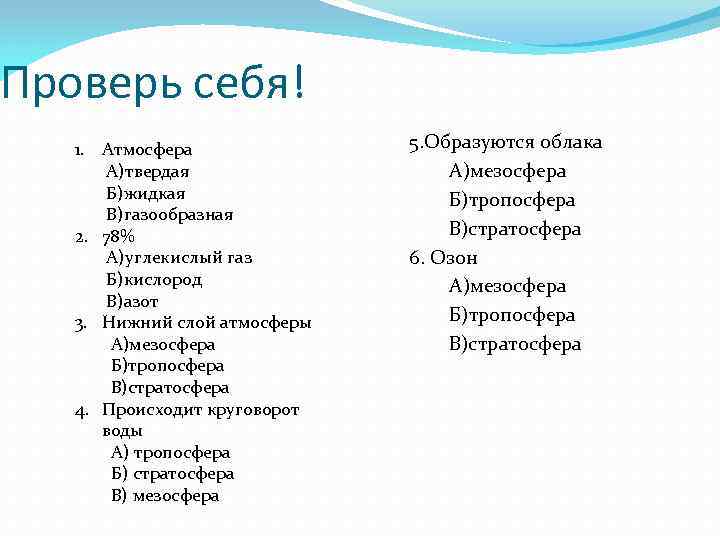 Проверь себя!

1. Атмосфера
А)твердая
Б)жидкая
В)газообразная
2. 78%
А)углекислый газ
Б)кислород
В)азот
3. Нижний слой атмосферы
А)мезосфера
Б)тропосфера
В)стратосфера
4. Происходит круговорот воды
А) тропосфера
Б) стратосфера
В) мезосфера

5.Образуются облака
А)мезосфера
Б)тропосфера
В)стратосфера
6. Озон
А)мезосфера
Б)тропосфера
В)стратосфера